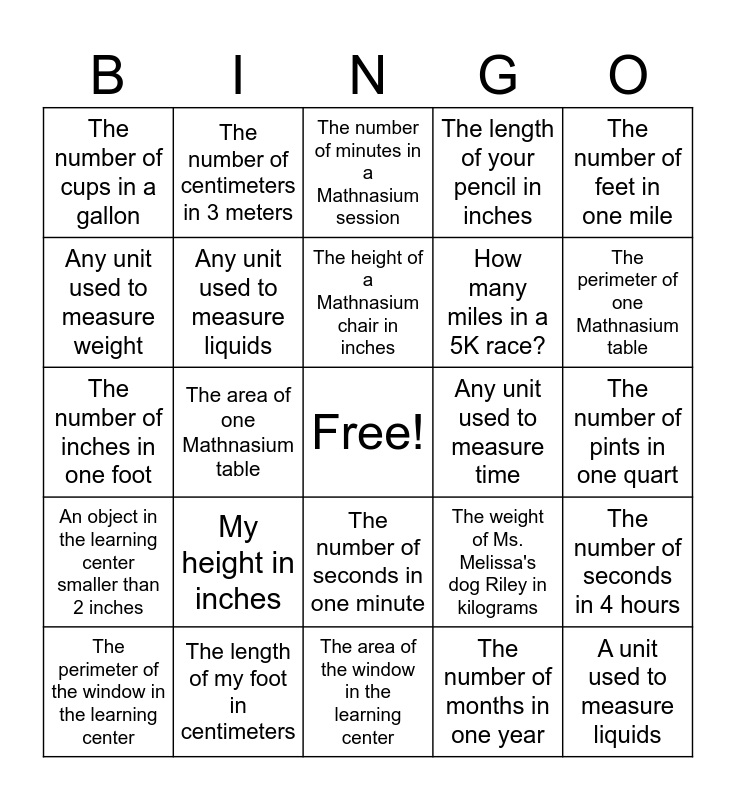 | B | I | N | G | O |
|---|---|---|---|---|
| The number of cups in a gallon | The number of centimeters in 3 meters | The number of minutes in a Mathnasium session | The length of your pencil in inches | The number of feet in one mile |
| Any unit used to measure weight | Any unit used to measure liquids | The height of a Mathnasium chair in inches | How many miles in a 5K race? | The perimeter of one Mathnasium table |
| The number of inches in one foot | The area of one Mathnasium table | Free! | Any unit used to measure time | The number of pints in one quart |
| An object in the learning center smaller than 2 inches | My height in inches | The number of seconds in one minute | The weight of Ms. Melissa's dog Riley in kilograms | The number of seconds in 4 hours |
| The perimeter of the window in the learning center | The length of my foot in centimeters | The area of the window in the learning center | The number of months in one year | A unit used to measure liquids |